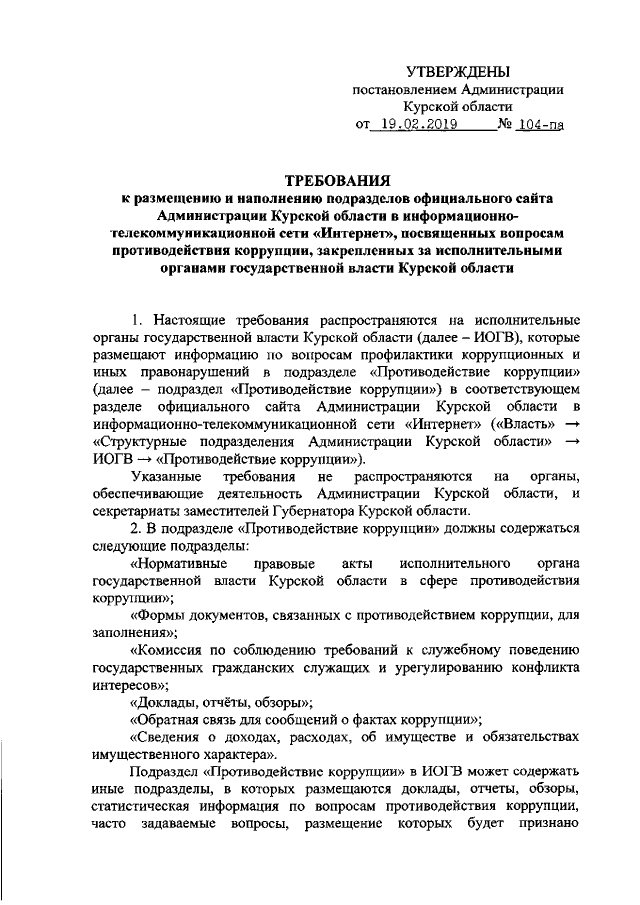 УТВЕРЖДЕНЫ
постановлением Администрации
Курской области
от 19.02.2019 № 104-па

ТРЕБОВАНИЯ
к размещению и наполнению подразделов официального сайта Администрации Курской области в информационно-телекоммуникационной сети «Интернет», посвященных вопросам противодействия коррупции, закрепленных за исполнительными органами государственной власти Курской области

1. Настоящие требования распространяются на исполнительные органы государственной власти Курской области (далее – ИОГВ), которые размещают информацию по вопросам профилактики коррупционных и иных правонарушений в подразделе «Противодействие коррупции» (далее – подраздел «Противодействие коррупции») в соответствующем разделе официального сайта Администрации Курской области в информационно-телекоммуникационной сети «Интернет» («Власть» → «Структурные подразделения Администрации Курской области» → ИОГВ → «Противодействие коррупции»).

Указанные требования не распространяются на органы, обеспечивающие деятельность Администрации Курской области, и секретариаты заместителей Губернатора Курской области.

2. В подразделе «Противодействие коррупции» должны содержаться следующие подразделы:

«Нормативные правовые акты исполнительного органа государственной власти Курской области в сфере противодействия коррупции»;

«Формы документов, связанных с противодействием коррупции, для заполнения»;

«Комиссия по соблюдению требований к служебному поведению государственных гражданских служащих и урегулированию конфликта интересов»;

«Доклады, отчёты, обзоры»;

«Обратная связь для сообщений о фактах коррупции»;

«Сведения о доходах, расходах, об имуществе и обязательствах имущественного характера».

Подраздел «Противодействие коррупции» в ИОГВ может содержать иные подразделы, в которых размещаются доклады, отчеты, обзоры, статистическая информация по вопросам противодействия коррупции, часто задаваемые вопросы, размещение которых будет признано